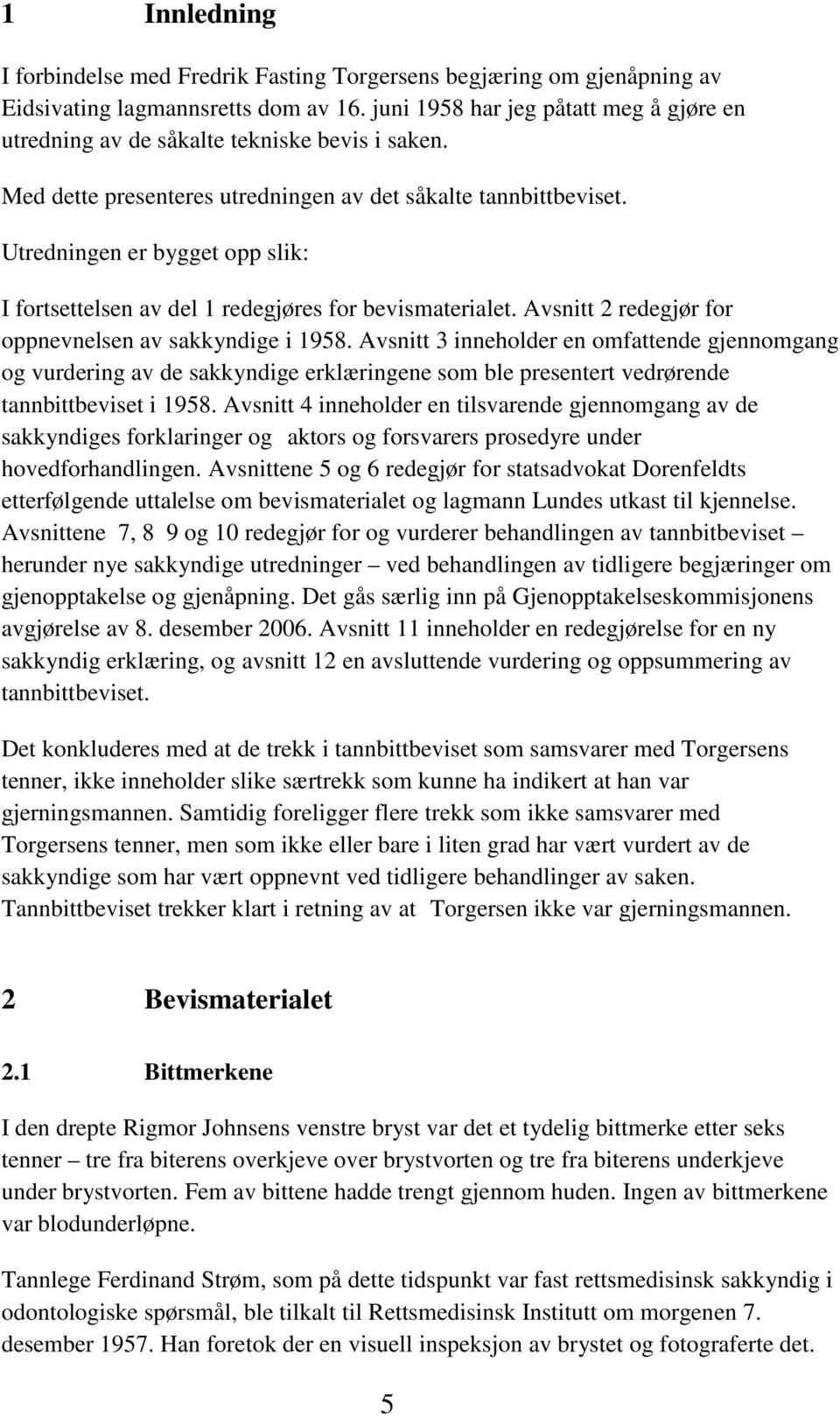 1 Innledning

I forbindelse med Fredrik Fasting Torgersens begjæring om gjenåpning av Eidsivating lagmannsretts dom av 16. juni 1958 har jeg påtatt meg å gjøre en utredning av de såkalte tekniske bevis i saken.

Med dette presenteres utredningen av det såkalte tannbittbeviset.

Utredningen er bygget opp slik:

I fortsettelsen av del 1 redegjøres for bevismaterialet. Avsnitt 2 redegjør for oppnevnelsen av sakkyndige i 1958. Avsnitt 3 inneholder en omfattende gjennomgang og vurdering av de sakkyndige erklæringene som ble presentert vedrørende tannbittbeviset i 1958. Avsnitt 4 inneholder en tilsvarende gjennomgang av de sakkyndiges forklaringer og aktors og forsvarers prosedyre under hovedforhandlingen. Avsnittene 5 og 6 redegjør for statsadvokat Dorenfeldts etterfølgende uttalelse om bevismaterialet og lagmann Lundes utkast til kjennelse. Avsnittene 7, 8 9 og 10 redegjør for og vurderer behandlingen av tannbitbeviset – herunder nye sakkyndige utredninger – ved behandlingen av tidligere begjæringer om gjenopptakelse og gjenåpning. Det gås særlig inn på Gjenopptakelseskommisjonens avgjørelse av 8. desember 2006. Avsnitt 11 inneholder en redegjørelse for en ny sakkyndig erklæring, og avsnitt 12 en avsluttende vurdering og oppsummering av tannbittbeviset.

Det konkluderes med at de trekk i tannbittbeviset som samsvarer med Torgersens tenner, ikke inneholder slike særtrekk som kunne ha indikert at han var gjerningsmannen. Samtidig foreligger flere trekk som ikke samsvarer med Torgersens tenner, men som ikke eller bare i liten grad har vært vurdert av de sakkyndige som har vært oppnevnt ved tidligere behandlinger av saken. Tannbittbeviset trekker klart i retning av at Torgersen ikke var gjerningsmannen.

2 Bevismaterialet

2.1 Bittmerkene

I den drepte Rigmor Johnsens venstre bryst var det et tydelig bittmerke etter seks tenner – tre fra biterens overkjeve over brystvorten og tre fra biterens underkjeve under brystvorten. Fem av bittene hadde trengt gjennom huden. Ingen av bittmerkene var blodunderløpne.

Tannlege Ferdinand Strøm, som på dette tidspunkt var fast rettsmedisinsk sakkyndig i odontologiske spørsmål, ble tilkalt til Rettsmedisinsk Institutt om morgenen 7. desember 1957. Han foretok der en visuell inspeksjon av brystet og fotograferte det.

5